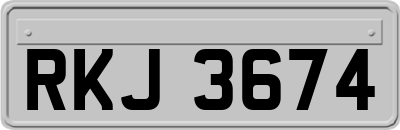 RKJ 3674